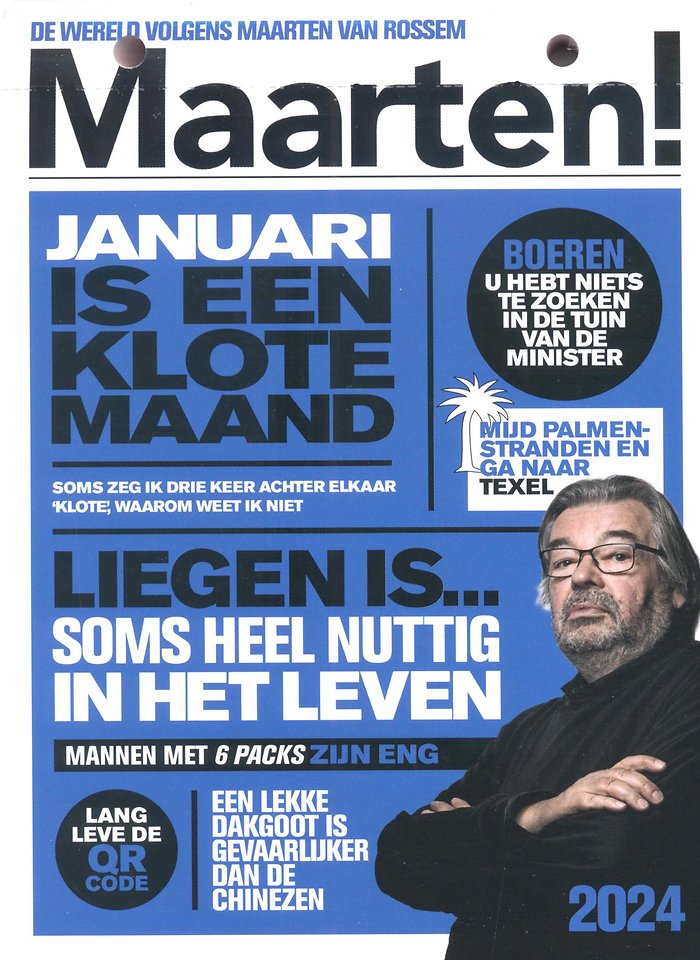 DE WERELD VOLGENS MAARTEN VAN ROSSEM

Maarten!

JANUARI IS EEN KLOTE MAAND

SOMS ZEG IK DRIE KEER ACHTER ELKAAR 'KLOTE', WAAROM WEET IK NIET

BOEREN U HEBT NIETS TE ZOEKEN IN DE TUIN VAN DE MINISTER

MIJD PALMENSTRANDEN EN GA NAAR TEXEL

LIEGEN IS... SOMS HEEL NUTTIG IN HET LEVEN

MANNEN MET 6 PACKS ZIJN ENG

LANG LEVE DE QR CODE

EEN LEKKE DAKGOOT IS GEVAARLIJKER DAN DE CHINEZEN

2024